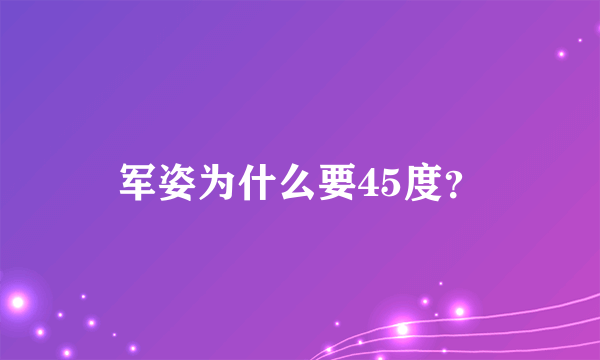 军姿为什么要45度?